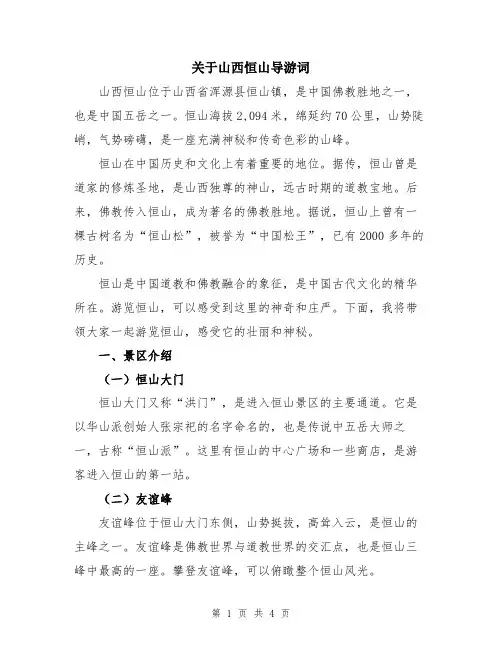 关于山西恒山导游词

山西恒山位于山西省浑源县恒山镇，是中国佛教胜地之一，也是中国五岳之一。恒山海拔2,094米，绵延约70公里，山势陡峭，气势磅礴，是一座充满神秘和传奇色彩的山峰。

恒山在中国历史和文化上有着重要的地位。据传，恒山曾是道家的修炼圣地，是山西独尊的神山，远古时期的道教宝地。后来，佛教传入恒山，成为著名的佛教胜地。据说，恒山上曾有一棵古树名为“恒山松”，被誉为“中国松王”，已有2000多年的历史。

恒山是中国道教和佛教融合的象征，是中国古代文化的精华所在。游览恒山，可以感受到这里的神奇和庄严。下面，我将带领大家一起游览恒山，感受它的壮丽和神秘。

一、景区介绍

（一）恒山大门

恒山大门又称“洪门”，是进入恒山景区的主要通道。它是以华山派创始人张宗祀的名字命名的，也是传说中五岳大师之一，古称“恒山派”。这里有恒山的中心广场和一些商店，是游客进入恒山的第一站。

（二）友谊峰

友谊峰位于恒山大门东侧，山势挺拔，高耸入云，是恒山的主峰之一。友谊峰是佛教世界与道教世界的交汇点，也是恒山三峰中最高的一座。攀登友谊峰，可以俯瞰整个恒山风光。

第 1 页 共 4 页